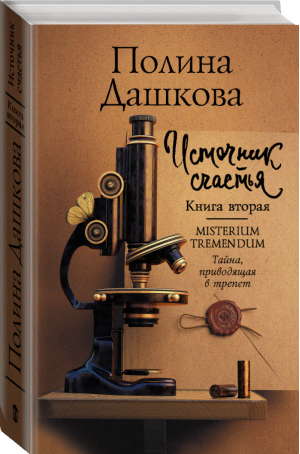 Полина Дашкова

Источник счастья

Книга вторая

MISTERIUM TREMENDUM

Тайна, приводящая в трепет

Полина Дашкова

Источник счастья

Книга вторая